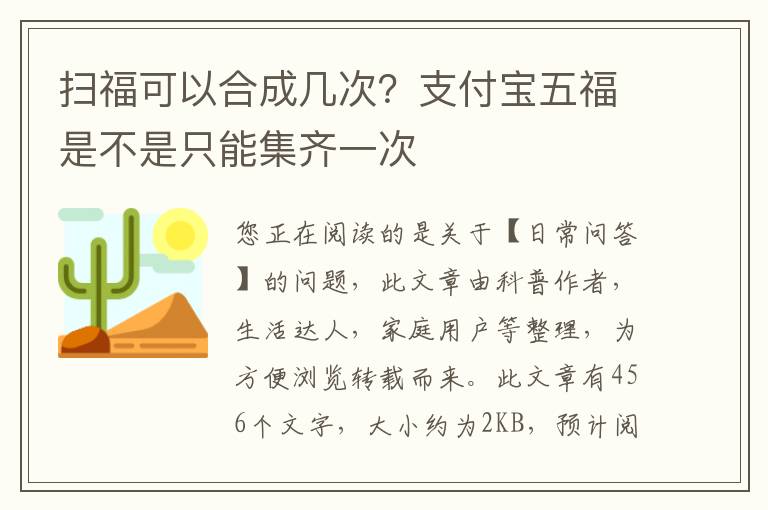 扫福可以合成几次？支付宝五福是不是只能集齐一次

您正在阅读的是关于【日常问答】的问题，此文章由科普作者，生活达人，家庭用户等整理，为方便浏览转载而来。此文章有456个文字，大小约为2KB，预计阅